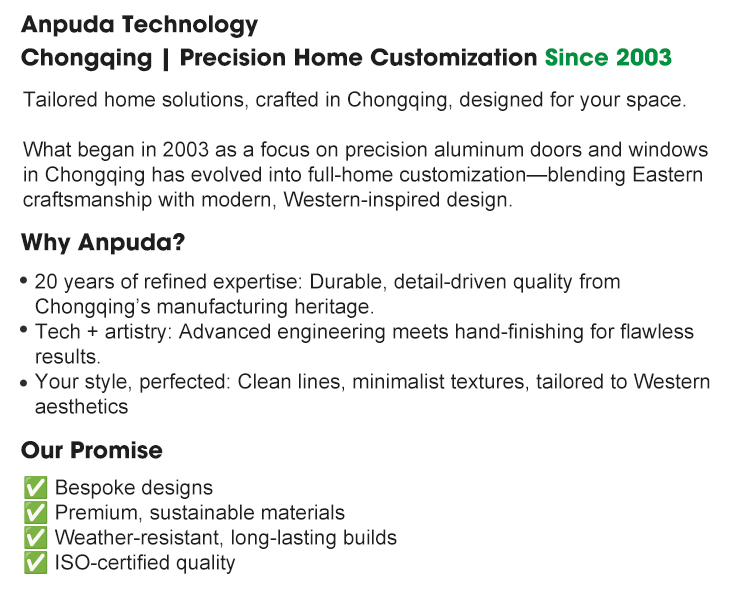 Anpuda Technology
Chongqing | Precision Home Customization Since 2003

Tailored home solutions, crafted in Chongqing, designed for your space.

What began in 2003 as a focus on precision aluminum doors and windows in Chongqing has evolved into full-home customization—blending Eastern craftsmanship with modern, Western-inspired design.

Why Anpuda?

• 20 years of refined expertise: Durable, detail-driven quality from Chongqing's manufacturing heritage.
• Tech + artistry: Advanced engineering meets hand-finishing for flawless results.
• Your style, perfected: Clean lines, minimalist textures, tailored to Western aesthetics

Our Promise

✅ Bespoke designs
✅ Premium, sustainable materials
✅ Weather-resistant, long-lasting builds
✅ ISO-certified quality